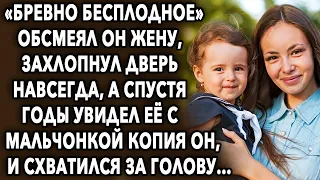 «БРЕВНО БЕСПЛОДНОЕ» ОБСМЕЯЛ ОН ЖЕНУ, ЗАХЛОПНУЛ ДВЕРЬ НАВСЕГДА, А СПУСТЯ ГОДЫ УВИДЕЛ ЕЁ С МАЛЬЧОНКОЙ КОПИЯ ОН, И СХВАТИЛСЯ ЗА ГОЛОВУ...